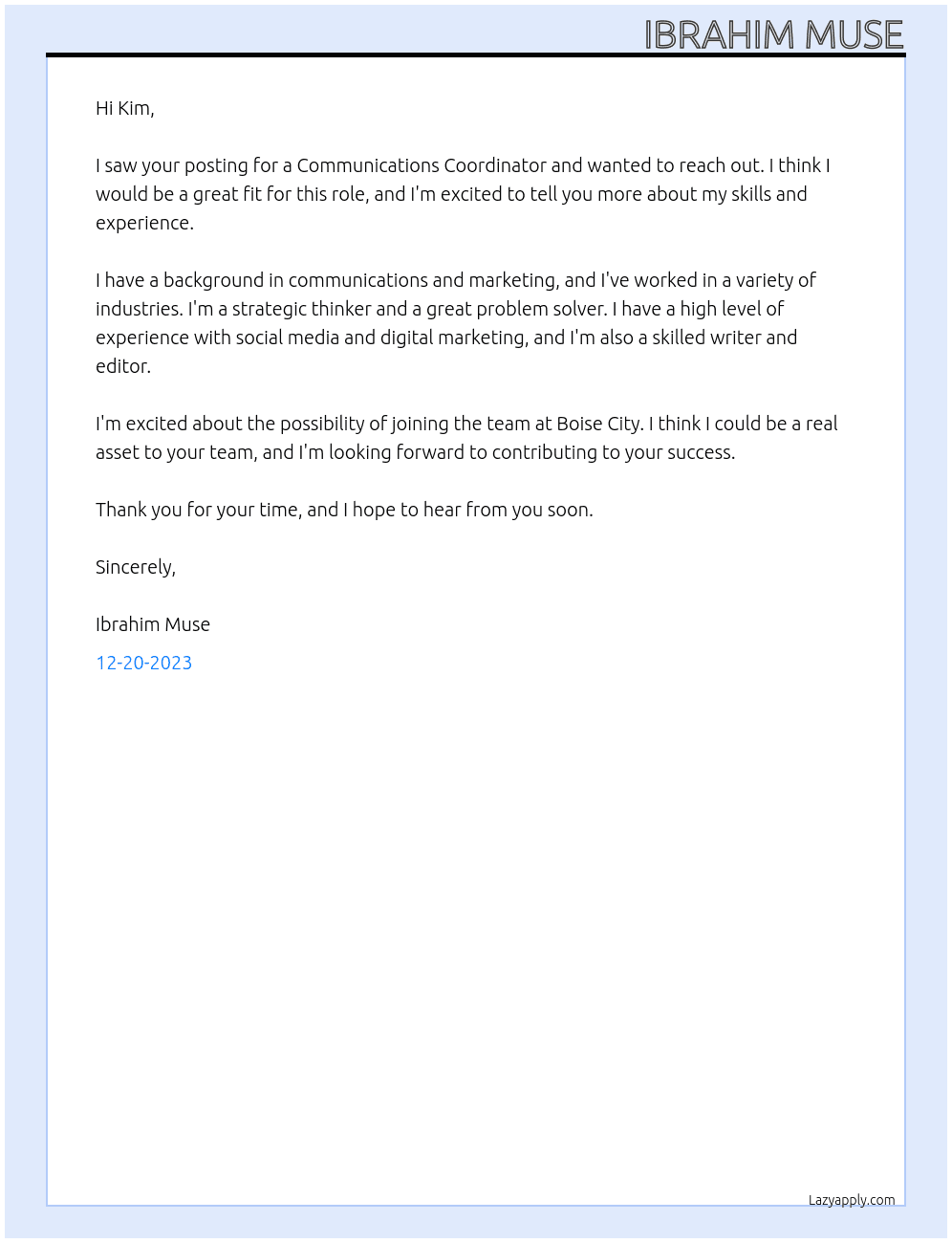 IBRAHIM MUSE

Hi Kim,

I saw your posting for a Communications Coordinator and wanted to reach out. I think I would be a great fit for this role, and I'm excited to tell you more about my skills and experience.

I have a background in communications and marketing, and I've worked in a variety of industries. I'm a strategic thinker and a great problem solver. I have a high level of experience with social media and digital marketing, and I'm also a skilled writer and editor.

I'm excited about the possibility of joining the team at Boise City. I think I could be a real asset to your team, and I'm looking forward to contributing to your success.

Thank you for your time, and I hope to hear from you soon.

Sincerely,

Ibrahim Muse

12-20-2023

Lazyapply.com